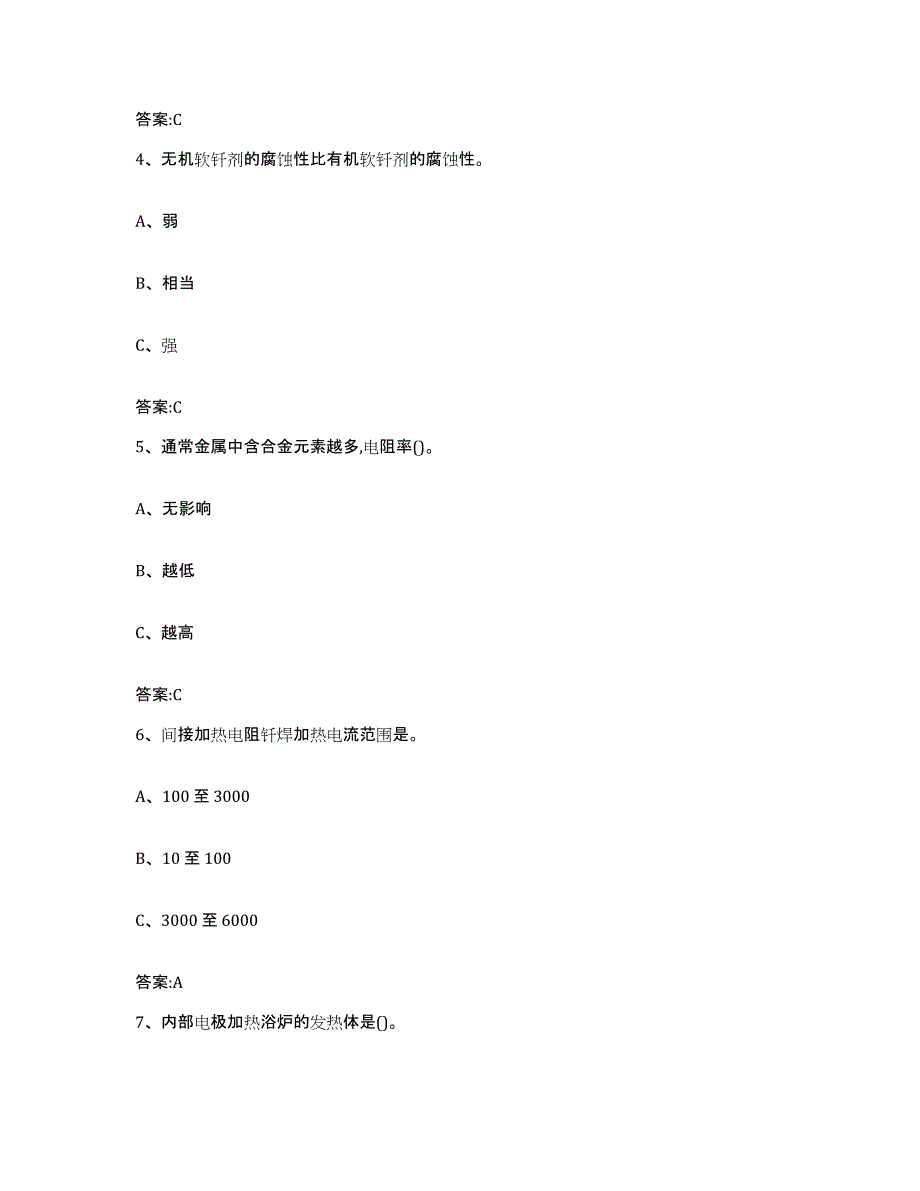 答案:C

4、无机软钎剂的腐蚀性比有机软钎剂的腐蚀性。

A、弱

B、相当

C、强

答案:C

5、通常金属中含合金元素越多,电阻率()。

A、无影响

B、越低

C、越高

答案:C

6、间接加热电阻钎焊加热电流范围是。

A、100 至 3000

B、10 至 100

C、3000 至 6000

答案:A

7、内部电极加热浴炉的发热体是()。